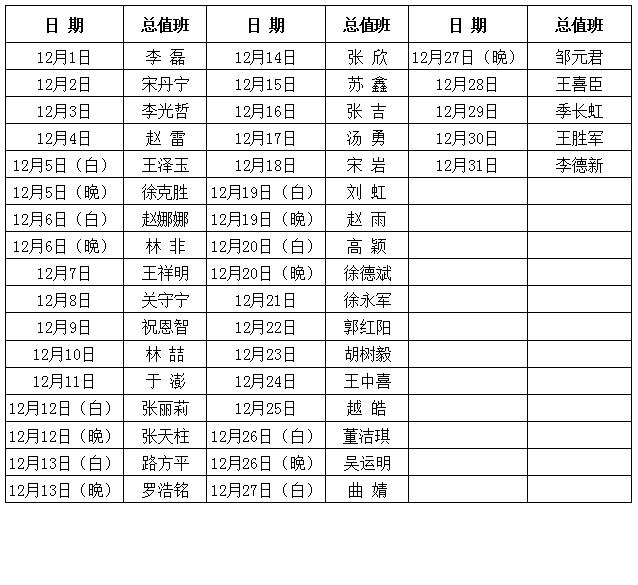 | 日 期 | 总值班 | 日 期 | 总值班 | 日 期 | 总值班 |
|---|---|---|---|---|---|
| 12月1日 | 李 磊 | 12月14日 | 张 欣 | 12月27日（晚） | 邹元君 |
| 12月2日 | 宋丹宁 | 12月15日 | 苏 鑫 | 12月28日 | 王喜臣 |
| 12月3日 | 李光哲 | 12月16日 | 张 吉 | 12月29日 | 季长虹 |
| 12月4日 | 赵 雷 | 12月17日 | 汤 勇 | 12月30日 | 王胜军 |
| 12月5日（白） | 王泽玉 | 12月18日 | 宋 岩 | 12月31日 | 李德新 |
| 12月5日（晚） | 徐克胜 | 12月19日（白） | 刘 虹 | | |
| 12月6日（白） | 赵娜娜 | 12月19日（晚） | 赵 雨 | | |
| 12月6日（晚） | 林 非 | 12月20日（白） | 高 颖 | | |
| 12月7日 | 王祥明 | 12月20日（晚） | 徐德斌 | | |
| 12月8日 | 关守宁 | 12月21日 | 徐永军 | | |
| 12月9日 | 祝恩智 | 12月22日 | 郭红阳 | | |
| 12月10日 | 林 喆 | 12月23日 | 胡树毅 | | |
| 12月11日 | 于 澎 | 12月24日 | 王中喜 | | |
| 12月12日（白） | 张丽莉 | 12月25日 | 越 皓 | | |
| 12月12日（晚） | 张天柱 | 12月26日（白） | 董洁琪 | | |
| 12月13日（白） | 路方平 | 12月26日（晚） | 吴运明 | | |
| 12月13日（晚） | 罗浩铭 | 12月27日（白） | 曲 婧 | | |